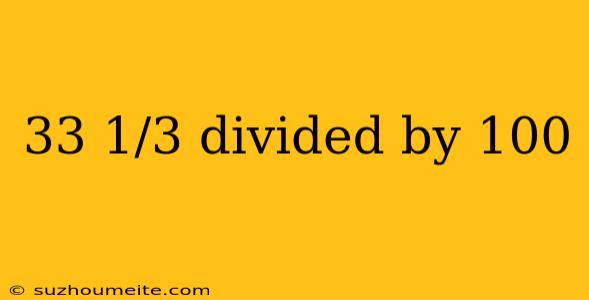 33 1/3 divided by 100

© suzhoumeite.com